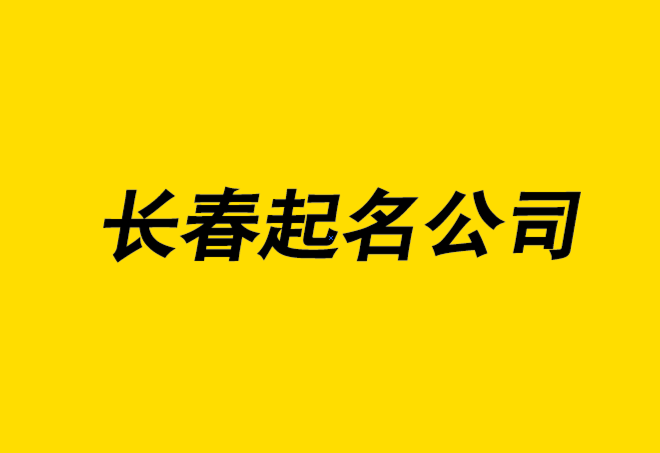 长春起名公司